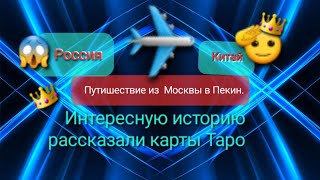 Россия

Китай

Путишествие из Москвы в Пекин.

Интересную историю рассказали карты Таро